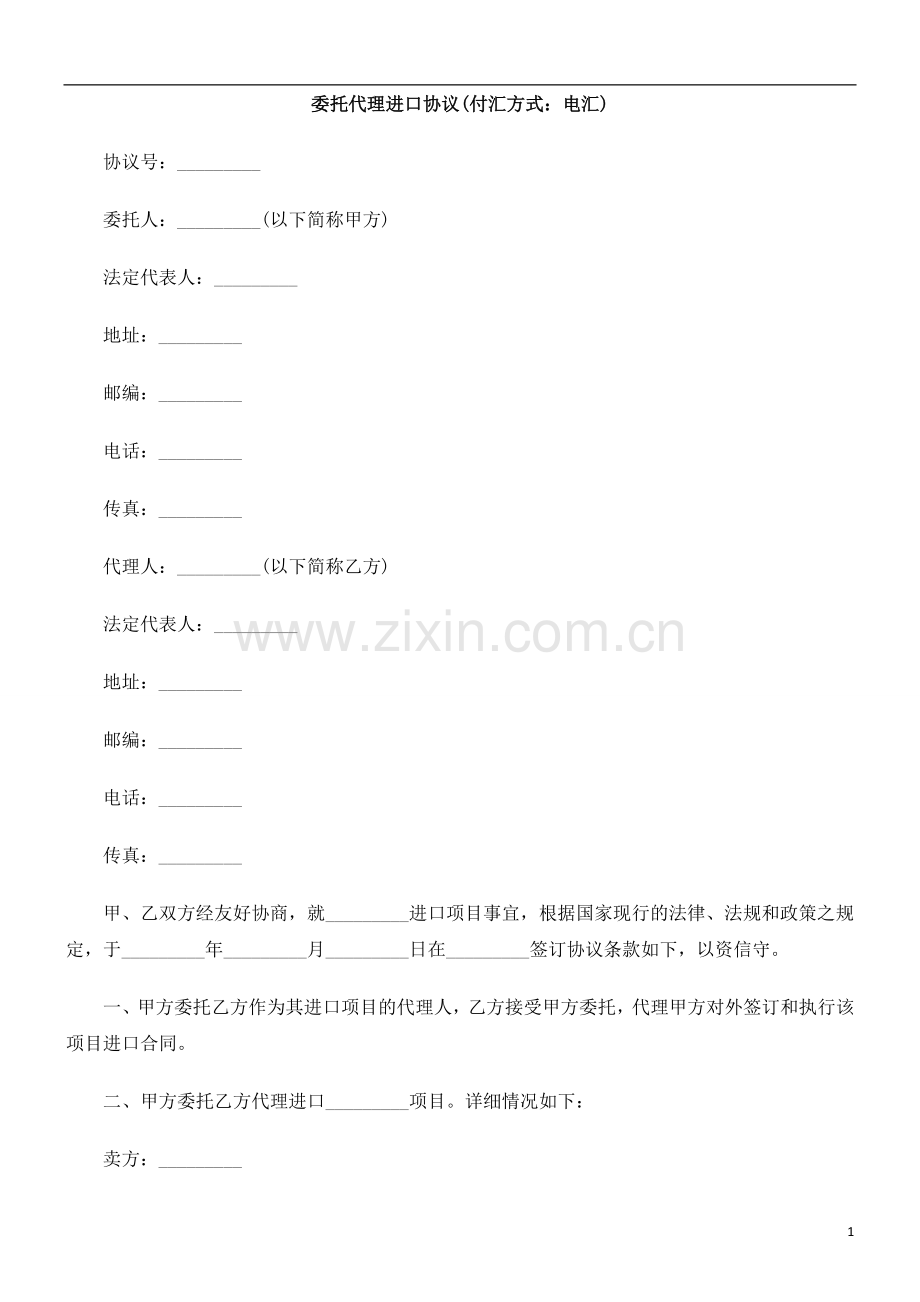 委托代理进口协议(付汇方式：电汇)

协议号：_________

委托人：_________(以下简称甲方)

法定代表人：_________

地址：_________

邮编：_________

电话：_________

传真：_________

代理人：_________(以下简称乙方)

法定代表人：_________

www.zixin.com.cn

地址：_________

邮编：_________

电话：_________

传真：_________

甲、乙双方经友好协商，就_________进口项目事宜，根据国家现行的法律、法规和政策之规定，于_________年_________月_________日在_________签订协议条款如下，以资信守。

一、甲方委托乙方作为其进口项目的代理人，乙方接受甲方委托，代理甲方对外签订和执行该项目进口合同。

二、甲方委托乙方代理进口_________项目。详细情况如下：

卖方：_________

1